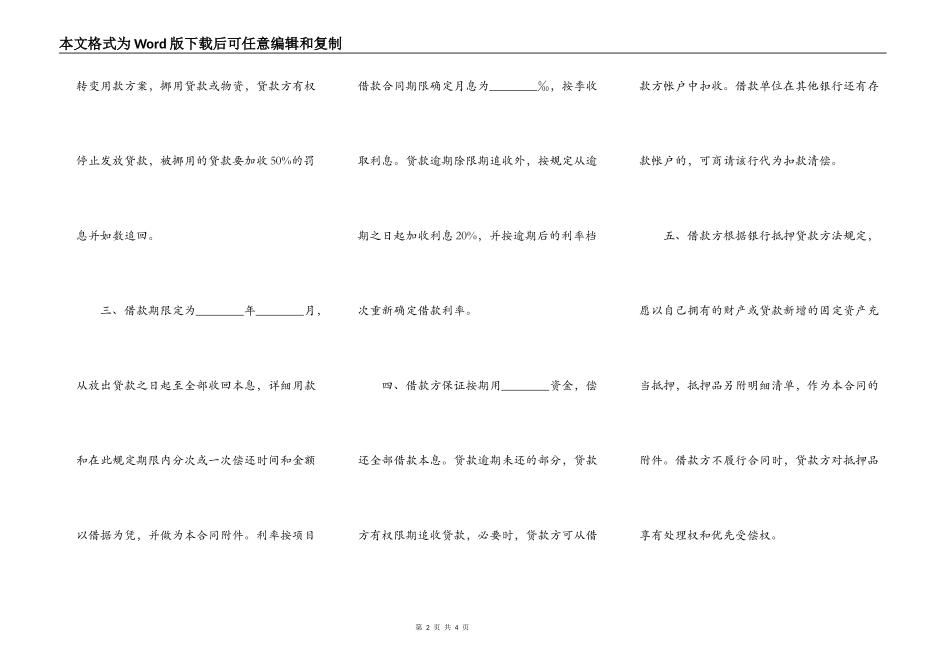 本文格式为Word版下载后可任意编辑和复制

转变用款方案，挪用贷款或物资，贷款方有权停止发放贷款，被挪用的贷款要加收50%的罚息并如数追回。

三、借款期限定为________年________月，从放出贷款之日起至全部收回本息，详细用款和在此规定期限内分次或一次偿还时间和金额以借据为凭，并做为本合同附件。利率按项目借款合同期限确定月息为________%，按季收取利息。贷款逾期除限期追收外，按规定从逾期之日起加收利息20%，并按逾期后的利率档次重新确定借款利率。

四、借款方保证按期用________资金，偿还全部借款本息。贷款逾期未还的部分，贷款方有权限期追收贷款，必要时，贷款方可从借款方帐户中扣收。借款单位在其他银行还有存款帐户的，可商请该行代为扣款清偿。

五、借款方根据银行抵押贷款方法规定，愿以自己拥有的财产或贷款新增的固定资产充当抵押，抵押品另附明细清单，作为本合同的附件。借款方不履行合同时，贷款方对抵押品享有处理权和优先受偿权。

第 2 页 共 4 页